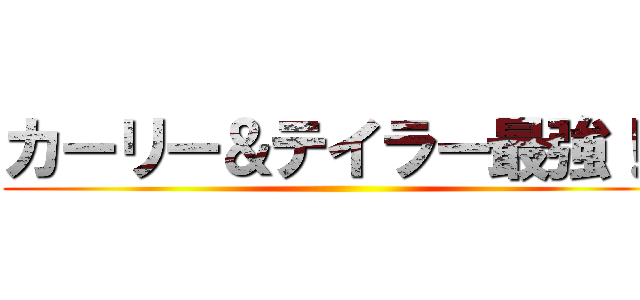 カーリー＆テイラー最強！